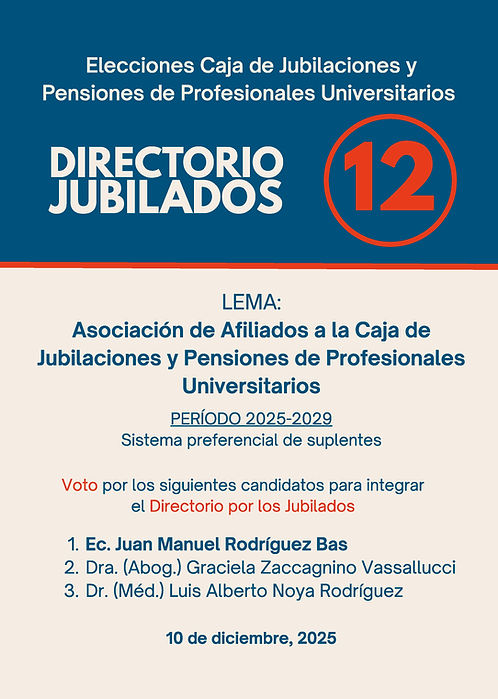 Elecciones Caja de Jubilaciones y Pensiones de Profesionales Universitarios

DIRECTORIO JUBILADOS

12

LEMA:
Asociación de Afiliados a la Caja de Jubilaciones y Pensiones de Profesionales Universitarios

PERÍODO 2025-2029
Sistema preferencial de suplentes

Voto por los siguientes candidatos para integrar el Directorio por los Jubilados

1. Ec. Juan Manuel Rodríguez Bas
2. Dra. (Abog.) Graciela Zaccagnino Vassallucci
3. Dr. (Méd.) Luis Alberto Noya Rodríguez

10 de diciembre, 2025